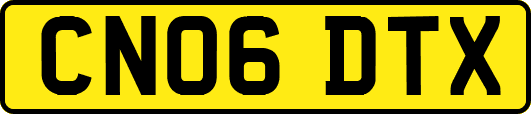 CN06 DTX